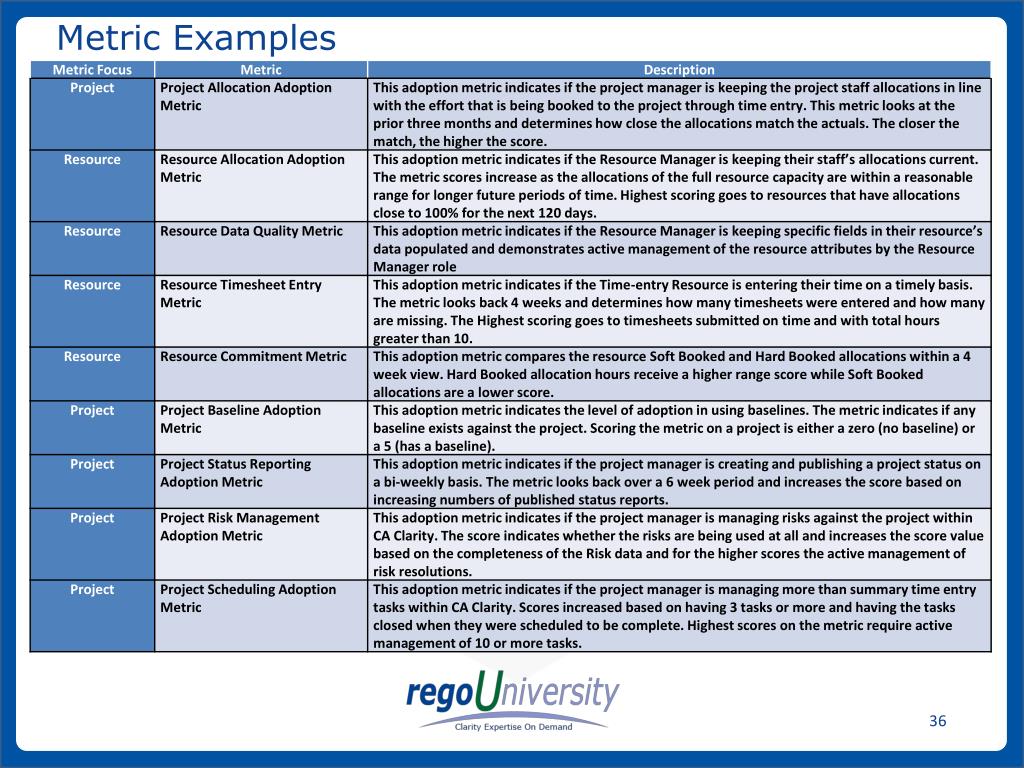 Metric Examples

| Metric Focus | Metric | Description |
|---|---|---|
| Project | Project Allocation Adoption Metric | This adoption metric indicates if the project manager is keeping the project staff allocations in line with the effort that is being booked to the project through time entry. This metric looks at the prior three months and determines how close the allocations match the actuals. The closer the match, the higher the score. |
| Resource | Resource Allocation Adoption Metric | This adoption metric indicates if the Resource Manager is keeping their staff's allocations current. The metric scores increase as the allocations of the full resource capacity are within a reasonable range for longer future periods of time. Highest scoring goes to resources that have allocations close to 100% for the next 120 days. |
| Resource | Resource Data Quality Metric | This adoption metric indicates if the Resource Manager is keeping specific fields in their resource's data populated and demonstrates active management of the resource attributes by the Resource Manager role |
| Resource | Resource Timesheet Entry Metric | This adoption metric indicates if the Time-entry Resource is entering their time on a timely basis. The metric looks back 4 weeks and determines how many timesheets were entered and how many are missing. The Highest scoring goes to timesheets submitted on time and with total hours greater than 10. |
| Resource | Resource Commitment Metric | This adoption metric compares the resource Soft Booked and Hard Booked allocations within a 4 week view. Hard Booked allocation hours receive a higher range score while Soft Booked allocations are a lower score. |
| Project | Project Baseline Adoption Metric | This adoption metric indicates the level of adoption in using baselines. The metric indicates if any baseline exists against the project. Scoring the metric on a project is either a zero (no baseline) or a 5 (has a baseline). |
| Project | Project Status Reporting Adoption Metric | This adoption metric indicates if the project manager is creating and publishing a project status on a bi-weekly basis. The metric looks back over a 6 week period and increases the score based on increasing numbers of published status reports. |
| Project | Project Risk Management Adoption Metric | This adoption metric indicates if the project manager is managing risks against the project within CA Clarity. The score indicates whether the risks are being used at all and increases the score value based on the completeness of the Risk data and for the higher scores the active management of risk resolutions. |
| Project | Project Scheduling Adoption Metric | This adoption metric indicates if the project manager is managing more than summary time entry tasks within CA Clarity. Scores increased based on having 3 tasks or more and having the tasks closed when they were scheduled to be complete. Highest scores on the metric require active management of 10 or more tasks. |

regoUniversity
Clarity Expertise On Demand

36